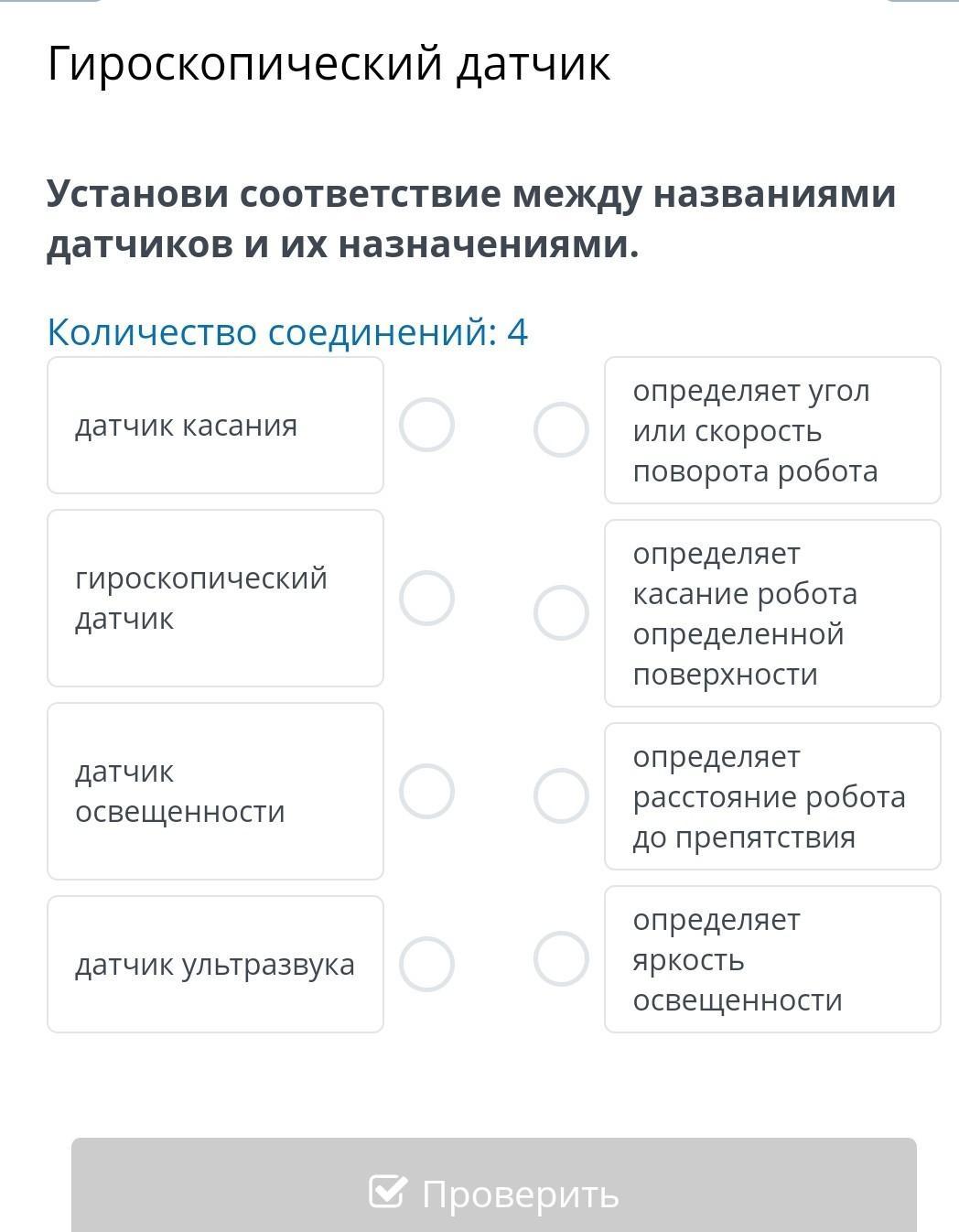 Гироскопический датчик

Установи соответствие между названиями датчиков и их назначениями.

Количество соединений: 4

датчик касания

гироскопический датчик

датчик освещенности

датчик ультразвука

определяет угол или скорость поворота робота

определяет касание робота определенной поверхности

определяет расстояние робота до препятствия

определяет яркость освещенности

Проверить